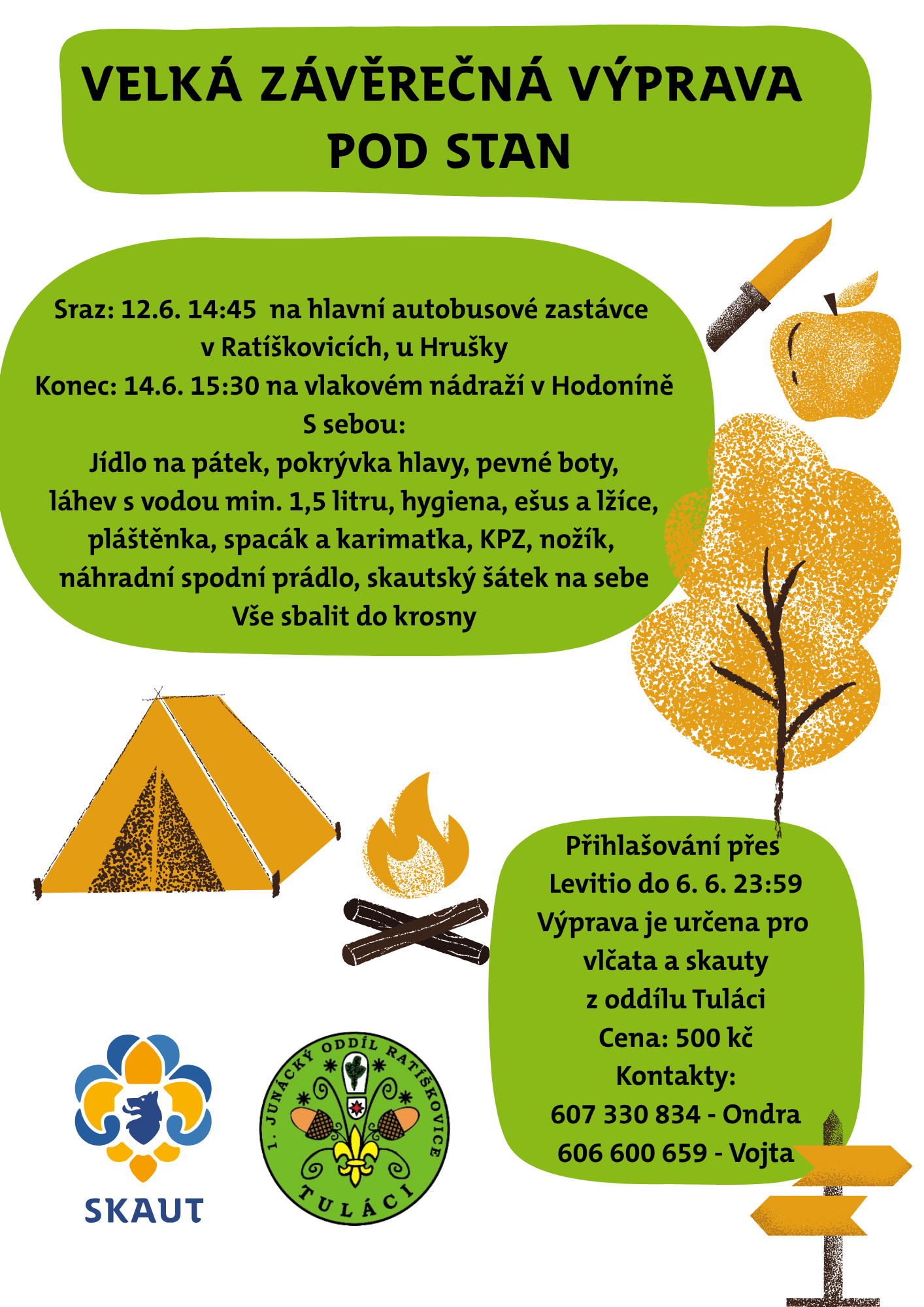 VELKÁ ZÁVĚREČNÁ VÝPRAVA POD STAN

Sraz: 12.6. 14:45 na hlavní autobusové zastávce v Ratíškovicích, u Hrušky
Konec: 14.6. 15:30 na vlakovém nádraží v Hodoníně
S sebou:
Jídlo na pátek, pokrývka hlavy, pevné boty, láhev s vodou min. 1,5 litru, hygiena, ešus a lžíce, pláštěnka, spacák a karimatka, KPZ, nožík, náhradní spodní prádlo, skautský šátek na sebe
Vše sbalit do krosny

Přihlašování přes Levitio do 6. 6. 23:59
Výprava je určena pro vlčata a skauty z oddílu Tuláci
Cena: 500 kč
Kontakty:
607 330 834 - Ondra
606 600 659 - Vojta

SKAUT

1. JUNÁCKÝ ODDÍL RATÍŠKOVICE
TULÁCI